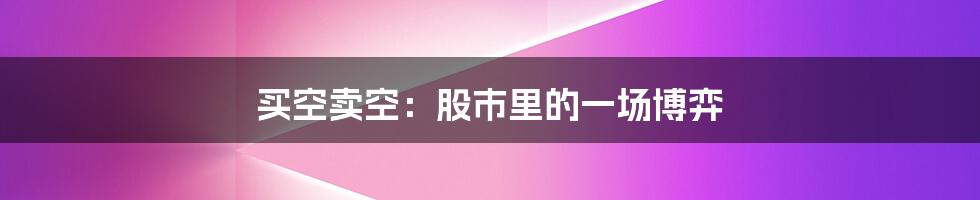 买空卖空：股市里的一场博弈